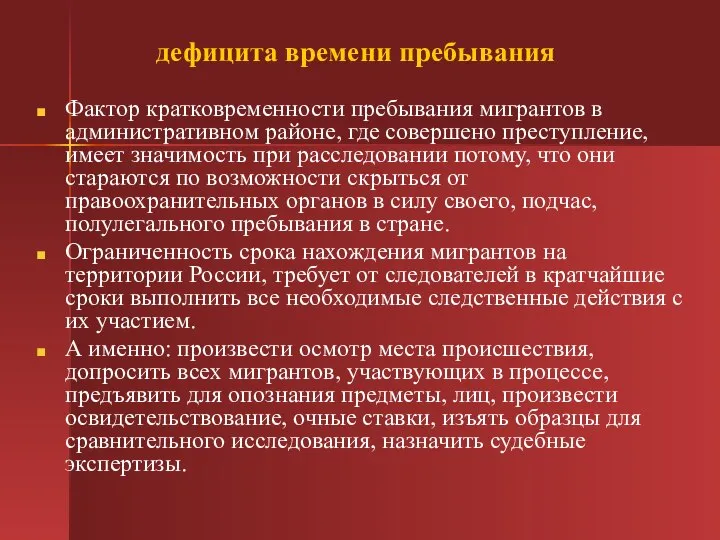 дефицита времени пребывания

Фактор кратковременности пребывания мигрантов в административном районе, где совершено преступление, имеет значимость при расследовании потому, что они стараются по возможности скрыться от правоохранительных органов в силу своего, подчас, полулегального пребывания в стране.

Ограниченность срока нахождения мигрантов на территории России, требует от следователей в кратчайшие сроки выполнить все необходимые следственные действия с их участием.

А именно: произвести осмотр места происшествия, допросить всех мигрантов, участвующих в процессе, предъявить для опознания предметы, лиц, произвести освидетельствование, очные ставки, изъять образцы для сравнительного исследования, назначить судебные экспертизы.